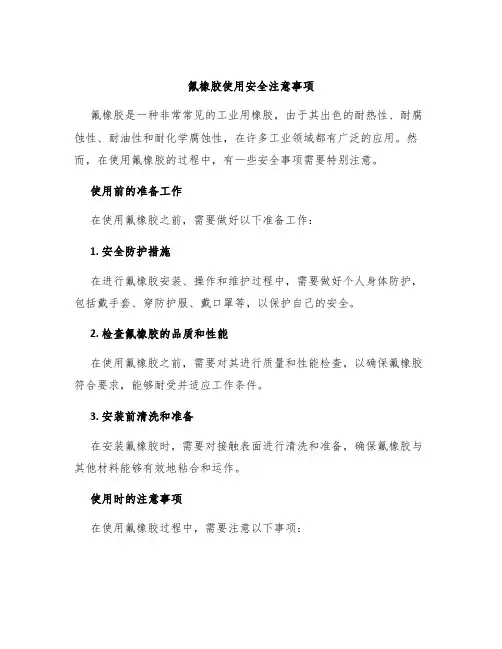 氟橡胶使用安全注意事项

氟橡胶是一种非常常见的工业用橡胶，由于其出色的耐热性、耐腐蚀性、耐油性和耐化学腐蚀性，在许多工业领域都有广泛的应用。然而，在使用氟橡胶的过程中，有一些安全事项需要特别注意。

使用前的准备工作

在使用氟橡胶之前，需要做好以下准备工作：

1. 安全防护措施

在进行氟橡胶安装、操作和维护过程中，需要做好个人身体防护，包括戴手套、穿防护服、戴口罩等，以保护自己的安全。

2. 检查氟橡胶的品质和性能

在使用氟橡胶之前，需要对其进行质量和性能检查，以确保氟橡胶符合要求，能够耐受并适应工作条件。

3. 安装前清洗和准备

在安装氟橡胶时，需要对接触表面进行清洗和准备，确保氟橡胶与其他材料能够有效地粘合和运作。

使用时的注意事项

在使用氟橡胶过程中，需要注意以下事项：